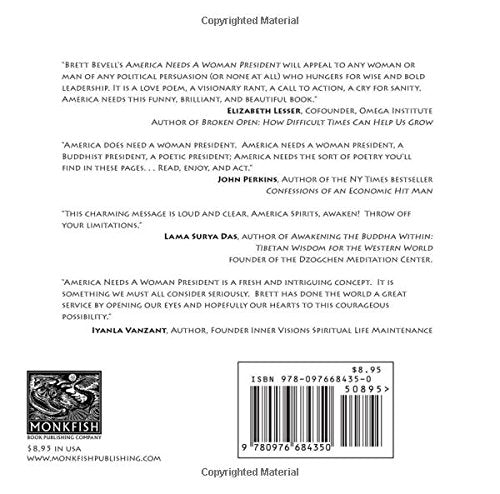 Copyrighted Material

"Brett Bevell's America Needs A Woman President will appeal to any woman or man of any political persuasion (or none at all) who hungers for wise and bold leadership. It is a love poem, a visionary rant, a call to action, a cry for sanity. America needs this funny, brilliant, and beautiful book."
Elizabeth Lesser, Cofounder, Omega Institute
Author of Broken Open: How Difficult Times Can Help Us Grow

"America does need a woman president. America needs a woman president, a Buddhist president, a poetic president; America needs the sort of poetry you'll find in these pages. . . Read, enjoy, and act."
John Perkins, Author of the NY Times bestseller
Confessions of an Economic Hit Man

"This charming message is loud and clear. America spirits, awaken! Throw off your limitations."
Lama Surya Das, author of Awakening the Buddha Within:
Tibetan Wisdom for the Western World
founder of the Dzogchen Meditation Center.

"America Needs A Woman President is a fresh and intriguing concept. It is something we must all consider seriously. Brett has done the world a great service by opening our eyes and hopefully our hearts to this courageous possibility."
Iyanla Vanzant, Author, Founder Inner Visions Spiritual Life Maintenance

MONKFISH
BOOK PUBLISHING COMPANY
$8.95 in USA
www.monkfishpublishing.com

$8.95
ISBN 978-097668435-0
50895>
9 780976 684350

Copyrighted Material